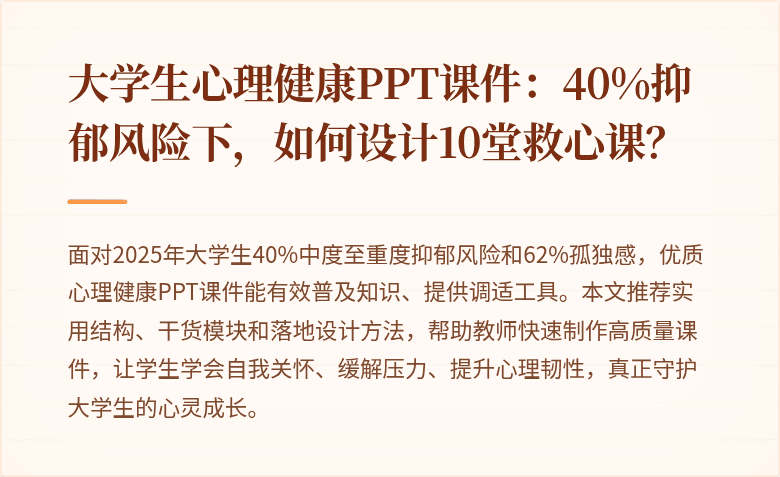 大学生心理健康PPT课件：40%抑郁风险下，如何设计10堂救心课?

面对2025年大学生40%中度至重度抑郁风险和62%孤独感，优质心理健康PPT课件能有效普及知识、提供调适工具。本文推荐实用结构、干货模块和落地设计方法，帮助教师快速制作高质量课件，让学生学会自我关怀、缓解压力、提升心理韧性，真正守护大学生的心灵成长。